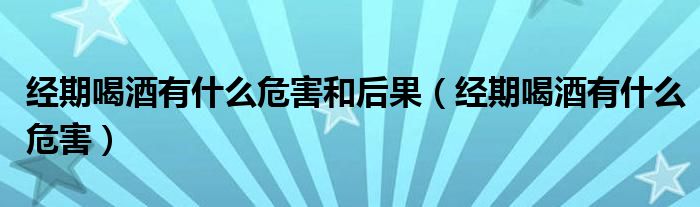 经期喝酒有什么危害和后果（经期喝酒有什么危害）